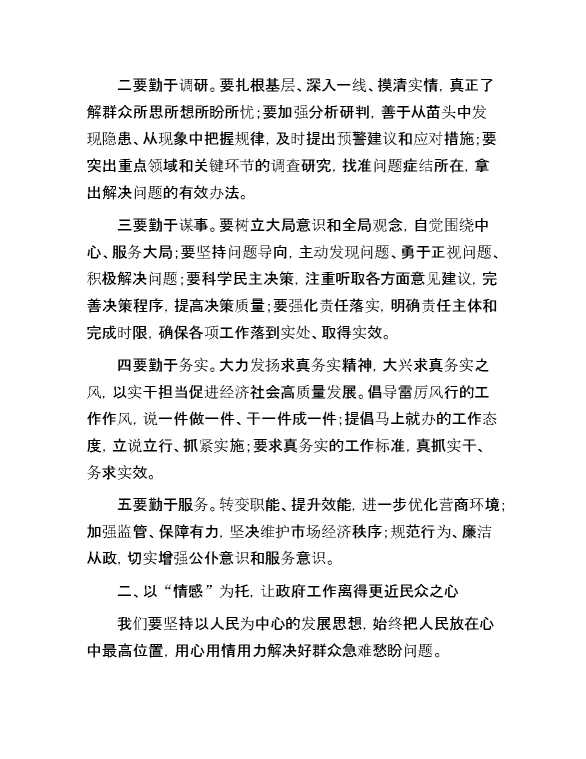 二要勤于调研。要扎根基层、深入一线、摸清实情，真正了解群众所思所想所盼所忧；要加强分析研判，善于从苗头中发现隐患、从现象中把握规律，及时提出预警建议和应对措施；要突出重点领域和关键环节的调查研究，找准问题症结所在，拿出解决问题的有效办法。

三要勤于谋事。要树立大局意识和全局观念，自觉围绕中心、服务大局；要坚持问题导向，主动发现问题、勇于正视问题、积极解决问题；要科学民主决策，注重听取各方面意见建议，完善决策程序，提高决策质量；要强化责任落实，明确责任主体和完成时限，确保各项工作落到实处、取得实效。

四要勤于务实。大力发扬求真务实精神，大兴求真务实之风，以实干担当促进经济社会高质量发展。倡导雷厉风行的工作作风，说一件做一件、干一件成一件；提倡马上就办的工作态度，立说立行、抓紧实施；要求真务实的工作标准，真抓实干、务求实效。

五要勤于服务。转变职能、提升效能，进一步优化营商环境；加强监管、保障有力，坚决维护市场经济秩序；规范行为、廉洁从政，切实增强公仆意识和服务意识。

二、以“情感”为托，让政府工作离得更近民众之心

我们要坚持以人民为中心的发展思想，始终把人民放在心中最高位置，用心用情用力解决好群众急难愁盼问题。